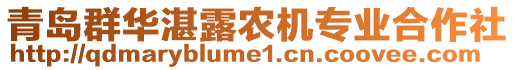 青岛群华湛露农机专业合作社
http://qdmaryblume1.cn.coovee.com